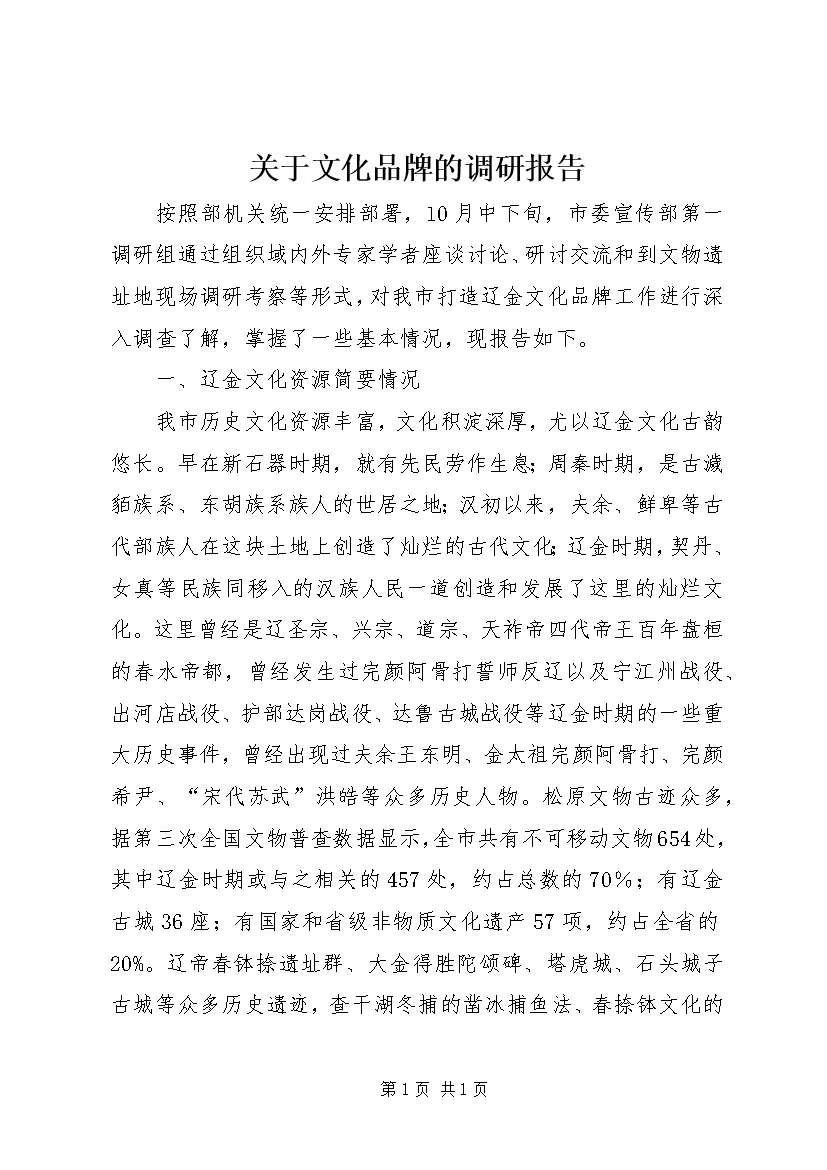 关于文化品牌的调研报告

按照部机关统一安排部署，10月中下旬，市委宣传部第一调研组通过组织域内外专家学者座谈讨论、研讨交流和到文物遗址地现场调研考察等形式，对我市打造辽金文化品牌工作进行深入调查了解，掌握了一些基本情况，现报告如下。

一、辽金文化资源简要情况

我市历史文化资源丰富，文化积淀深厚，尤以辽金文化古韵悠长。早在新石器时期，就有先民劳作生息；周秦时期，是古濊貊族系、东胡族系族人的世居之地；汉初以来，夫余、鲜卑等古代部族人在这块土地上创造了灿烂的古代文化；辽金时期，契丹、女真等民族同移入的汉族人民一道创造和发展了这里的灿烂文化。这里曾经是辽圣宗、兴宗、道宗、天祚帝四代帝王百年盘桓的春水帝都，曾经发生过完颜阿骨打誓师反辽以及宁江州战役、出河店战役、护部达岗战役、达鲁古城战役等辽金时期的一些重大历史事件，曾经出现过夫余王东明、金太祖完颜阿骨打、完颜希尹、“宋代苏武”洪皓等众多历史人物。松原文物古迹众多，据第三次全国文物普查数据显示，全市共有不可移动文物654处，其中辽金时期或与之相关的457处，约占总数的70%；有辽金古城36座；有国家和省级非物质文化遗产57项，约占全省的20%。辽帝春钵捺遗址群、大金得胜陀颂碑、塔虎城、石头城子古城等众多历史遗迹，查干湖冬捕的凿冰捕鱼法、春捺钵文化的

第1页 共1页